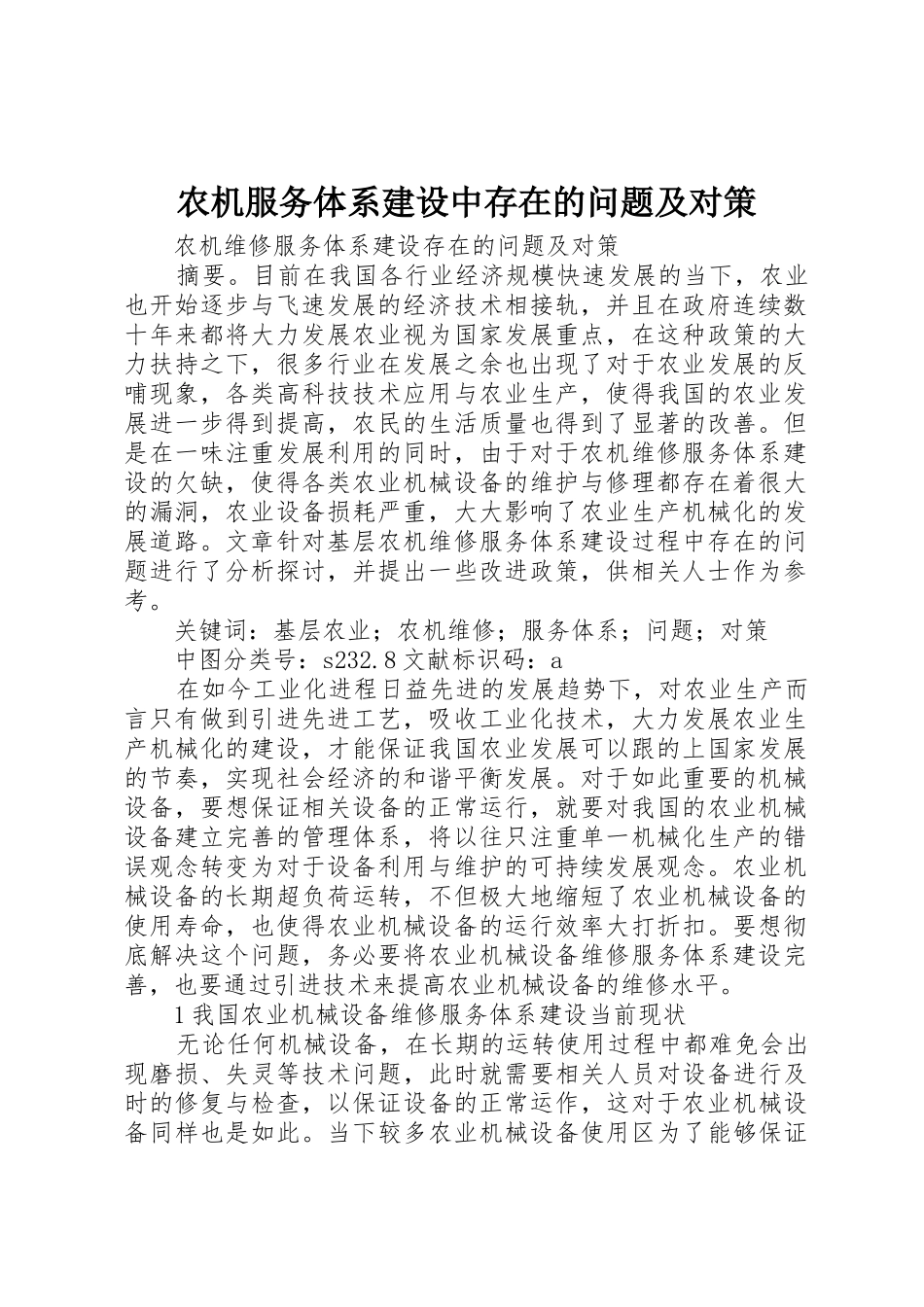 农机服务体系建设中存在的问题及对策

农机维修服务体系建设存在的问题及对策

摘要。目前在我国各行业经济规模快速发展的当下，农业也开始逐步与飞速发展的经济技术相接轨，并且在政府连续数十年来都将大力发展农业视为国家发展重点，在这种政策的大力扶持之下，很多行业在发展之余也出现了对于农业发展的反哺现象，各类高科技技术应用与农业生产，使得我国的农业发展进一步得到提高，农民的生活质量也得到了显著的改善。但是在一味注重发展利用的同时，由于对于农机维修服务体系建设的欠缺，使得各类农业机械设备的维护与修理都存在着很大的漏洞，农业设备损耗严重，大大影响了农业生产机械化的发展道路。文章针对基层农机维修服务体系建设过程中存在的问题进行了分析探讨，并提出一些改进政策，供相关人士作为参考。

关键词：基层农业；农机维修；服务体系；问题；对策

中图分类号：s232.8 文献标识码：a

在如今工业化进程日益先进的发展趋势下，对农业生产而言只有做到引进先进工艺，吸收工业化技术，大力发展农业生产机械化的建设，才能保证我国农业发展可以跟的上国家发展的节奏，实现社会经济的和谐平衡发展。对于如此重要的机械设备，要想保证相关设备的正常运行，就要对我国的农业机械设备建立完善的管理体系，将以往只注重单一机械化生产的错误观念转变为对于设备利用与维护的可持续发展观念。农业机械设备的长期超负荷运转，不但极大地缩短了农业机械设备的使用寿命，也使得农业机械设备的运行效率大打折扣。要想彻底解决这个问题，务必要将农业机械设备维修服务体系建设完善，也要通过引进技术来提高农业机械设备的维修水平。

1 我国农业机械设备维修服务体系建设当前现状

无论任何机械设备，在长期的运转使用过程中都难免会出现磨损、失灵等技术问题，此时就需要相关人员对设备进行及时的修复与检查，以保证设备的正常运作，这对于农业机械设备同样也是如此。当下较多农业机械设备使用区为了能够保证